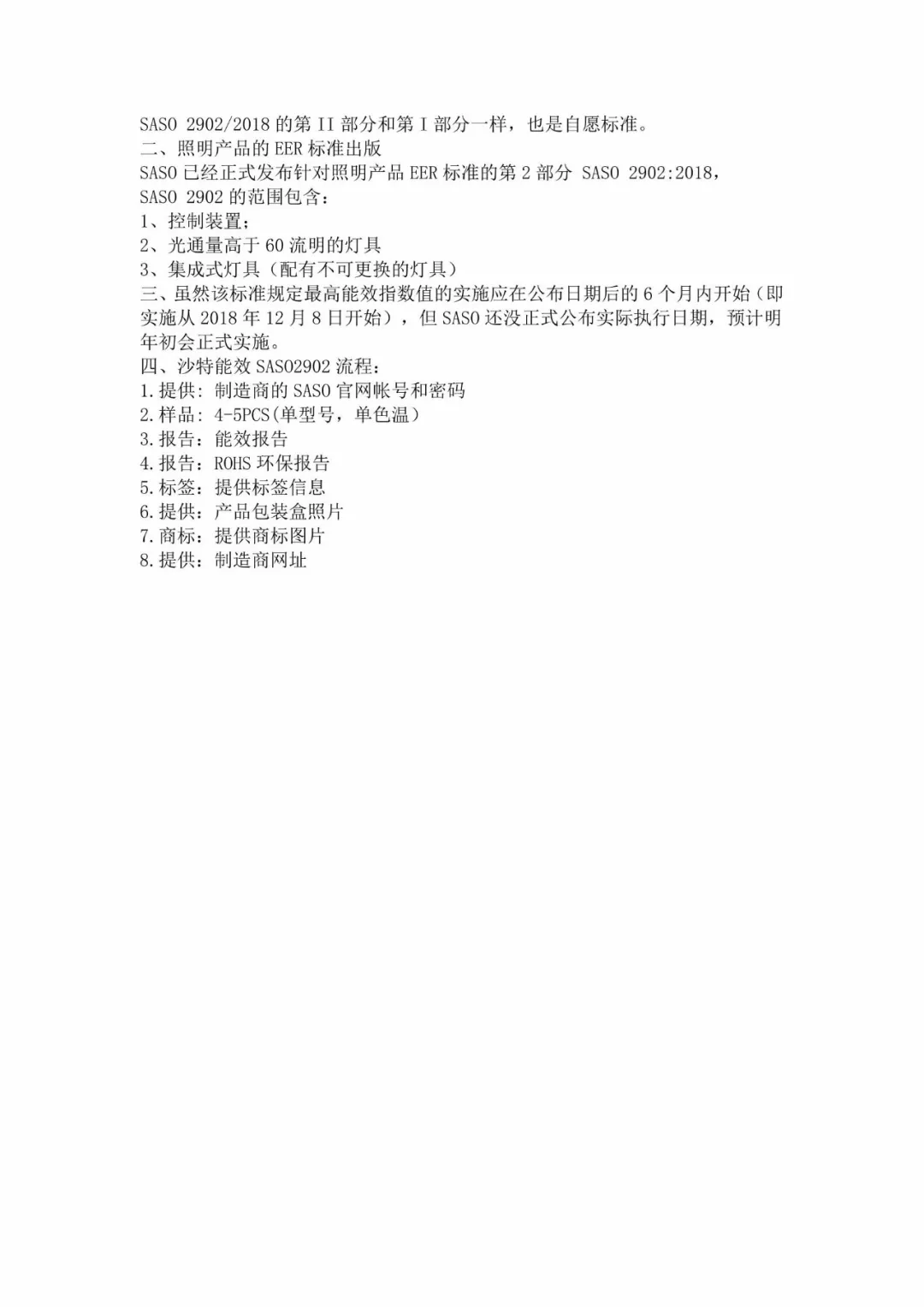 SASO 2902/2018 的第 II 部分和第 I 部分一样，也是自愿标准。
二、照明产品的 EER 标准出版
SASO 已经正式发布针对照明产品 EER 标准的第 2 部分 SASO 2902:2018，SASO 2902 的范围包含：
1、控制装置；
2、光通量高于 60 流明的灯具
3、集成式灯具（配有不可更换的灯具）
三、虽然该标准规定最高能效指数值的实施应在公布日期后的 6 个月内开始（即实施从 2018 年 12 月 8 日开始），但 SASO 还没正式公布实际执行日期，预计明年初会正式实施。
四、沙特能效 SASO2902 流程：
1.提供：制造商的 SASO 官网帐号和密码
2.样品：4-5PCS(单型号，单色温)
3.报告：能效报告
4.报告：ROHS 环保报告
5.标签：提供标签信息
6.提供：产品包装盒照片
7.商标：提供商标图片
8.提供：制造商网址